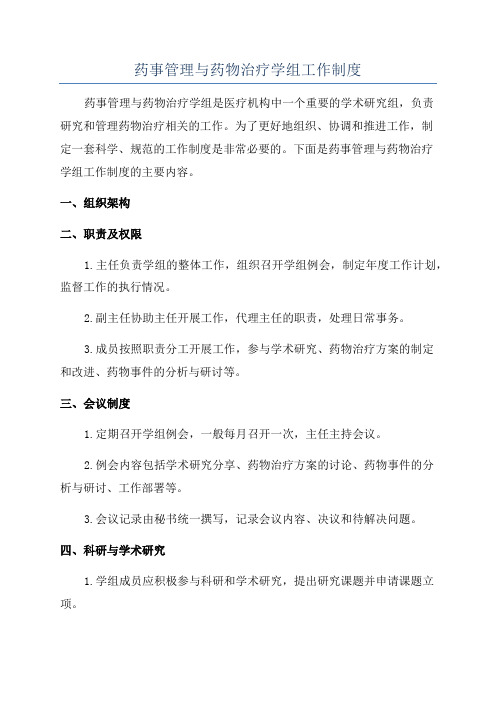 药事管理与药物治疗学组工作制度

药事管理与药物治疗学组是医疗机构中一个重要的学术研究组，负责研究和管理药物治疗相关的工作。为了更好地组织、协调和推进工作，制定一套科学、规范的工作制度是非常必要的。下面是药事管理与药物治疗学组工作制度的主要内容。

一、组织架构

二、职责及权限

1.主任负责学组的整体工作，组织召开学组例会，制定年度工作计划，监督工作的执行情况。

2.副主任协助主任开展工作，代理主任的职责，处理日常事务。

3.成员按照职责分工开展工作，参与学术研究、药物治疗方案的制定和改进、药物事件的分析与研讨等。

三、会议制度

1.定期召开学组例会，一般每月召开一次，主任主持会议。

2.例会内容包括学术研究分享、药物治疗方案的讨论、药物事件的分析与研讨、工作部署等。

3.会议记录由秘书统一撰写，记录会议内容、决议和待解决问题。

四、科研与学术研究

1.学组成员应积极参与科研和学术研究，提出研究课题并申请课题立项。